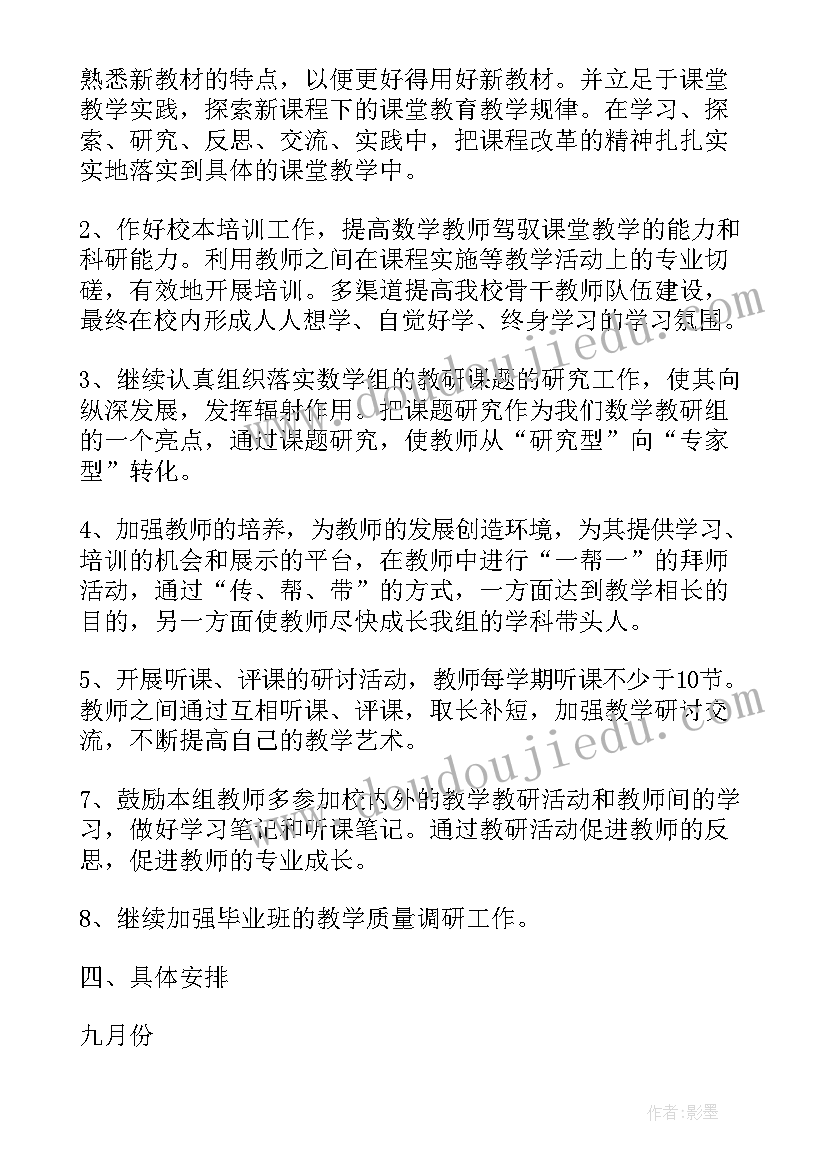 熟悉新教材的特点，以便更好得用好新教材。并立足于课堂教学实践，探索新课程下的课堂教育教学规律。在学习、探索、研究、反思、交流、实践中，把课程改革的精神扎扎实实地落实到具体的课堂教学中。

2、作好校本培训工作，提高数学教师驾驭课堂教学的能力和科研能力。利用教师之间在课程实施等教学活动上的专业切磋，有效地开展培训。多渠道提高我校骨干教师队伍建设，最终在校内形成人人想学、自觉好学、终身学习的学习氛围。

3、继续认真组织落实数学组的教研课题的研究工作，使其向纵深发展，发挥辐射作用。把课题研究作为我们数学教研组的一个亮点，通过课题研究，使教师从“研究型”向“专家型”转化。

4、加强教师的培养，为教师的发展创造环境，为其提供学习、培训的机会和展示的平台，在教师中进行“一帮一”的拜师活动，通过“传、帮、带”的方式，一方面达到教学相长的目的，另一方面使教师尽快成长我组的学科带头人。

5、开展听课、评课的研讨活动，教师每学期听课不少于10节。教师之间通过互相听课、评课，取长补短，加强教学研讨交流，不断提高自己的教学艺术。

7、鼓励本组教师多参加校内外的教学教研活动和教师间的学习，做好学习笔记和听课笔记。通过教研活动促进教师的反思，促进教师的专业成长。

8、继续加强毕业班的教学质量调研工作。

四、具体安排

九月份

www.doudoujiedu.com

www.doudoujiedu.com

作者:影墨